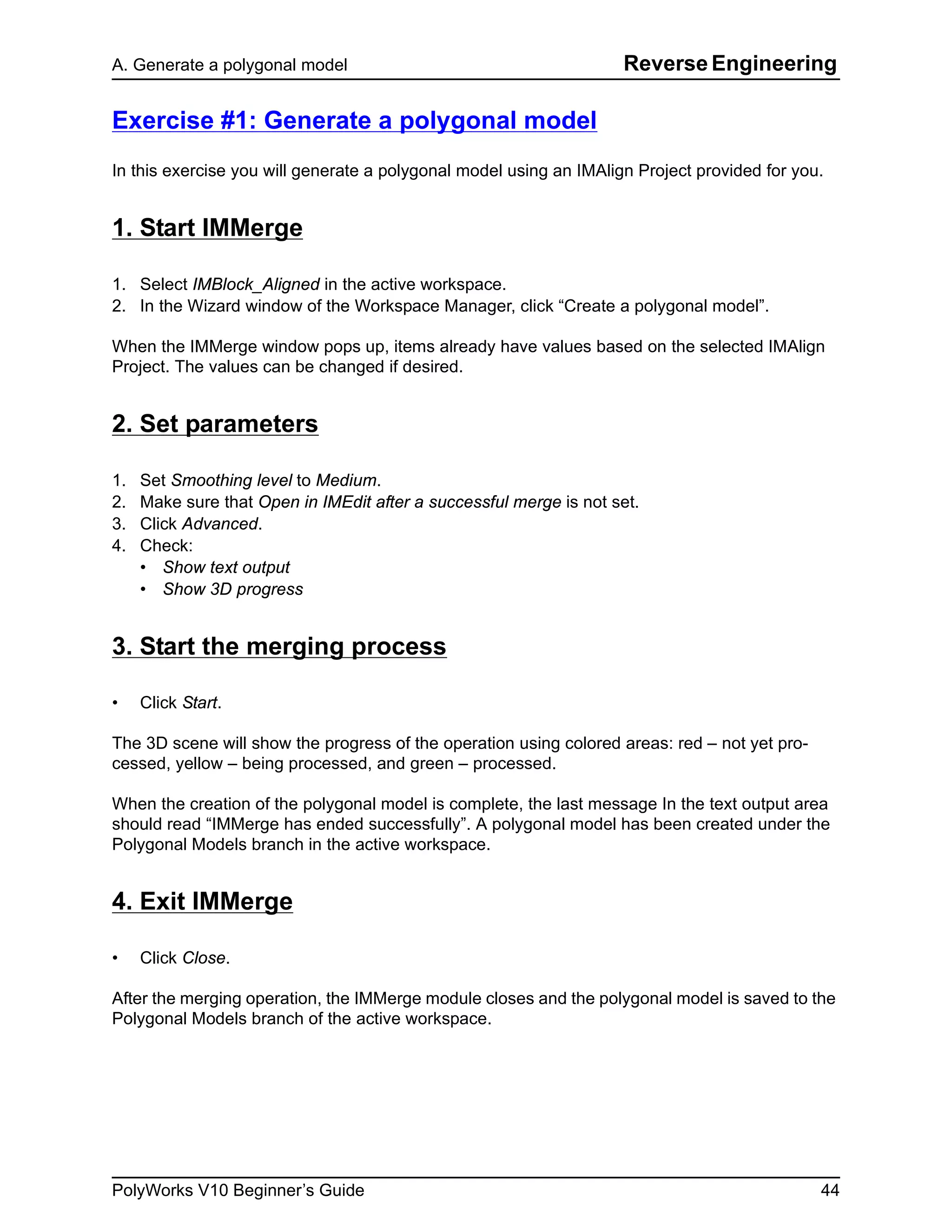 A. Generate a polygonal model Reverse Engineering

Exercise #1: Generate a polygonal model

In this exercise you will generate a polygonal model using an IMAlign Project provided for you.

1. Start IMMerge

1. Select IMBlock_Aligned in the active workspace.
2. In the Wizard window of the Workspace Manager, click “Create a polygonal model”.

When the IMMerge window pops up, items already have values based on the selected IMAlign Project. The values can be changed if desired.

2. Set parameters

1. Set Smoothing level to Medium.
2. Make sure that Open in IMEdit after a successful merge is not set.
3. Click Advanced.
4. Check:
• Show text output
• Show 3D progress

3. Start the merging process

• Click Start.

The 3D scene will show the progress of the operation using colored areas: red – not yet processed, yellow – being processed, and green – processed.

When the creation of the polygonal model is complete, the last message In the text output area should read “IMMerge has ended successfully”. A polygonal model has been created under the Polygonal Models branch in the active workspace.

4. Exit IMMerge

• Click Close.

After the merging operation, the IMMerge module closes and the polygonal model is saved to the Polygonal Models branch of the active workspace.

PolyWorks V10 Beginner’s Guide 44